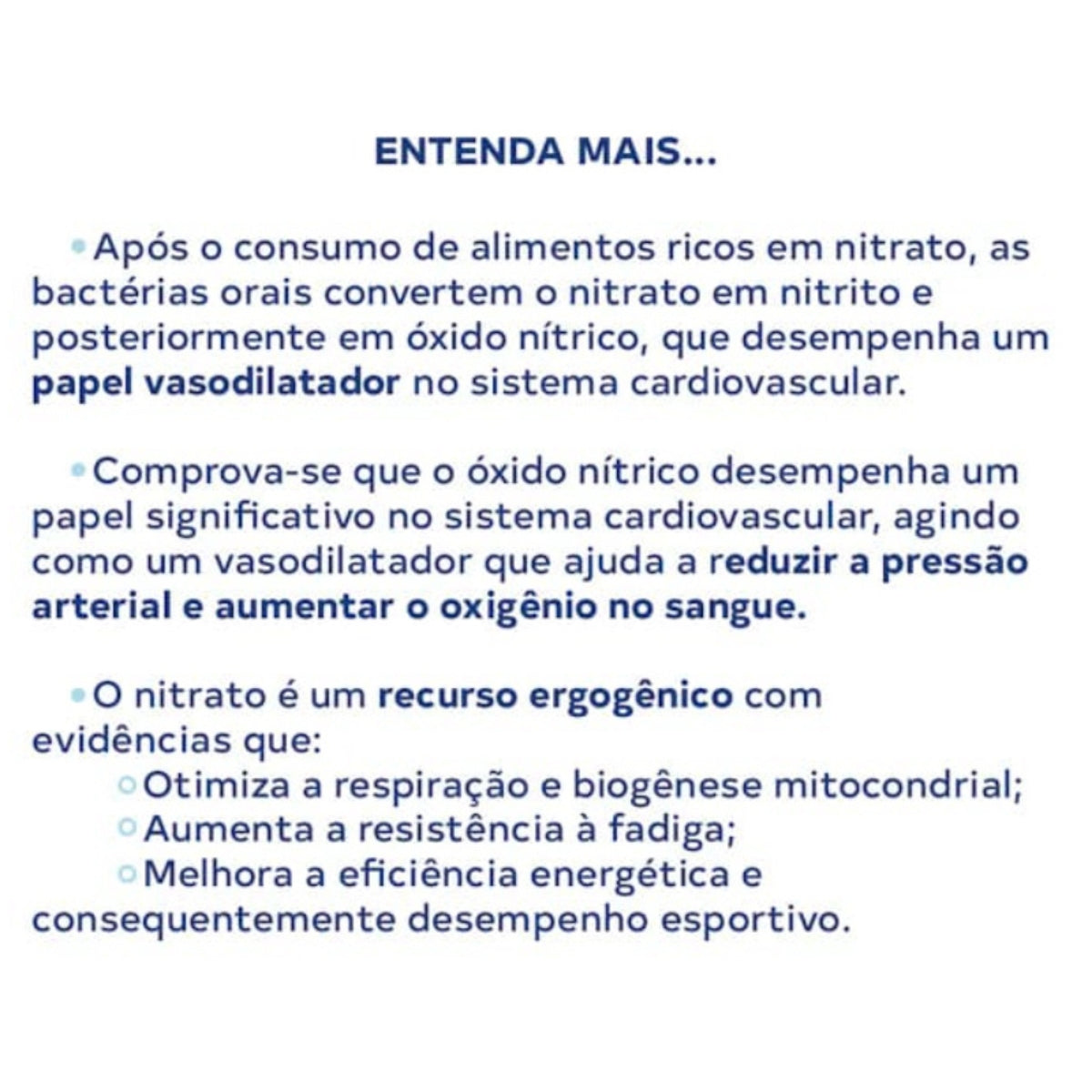 ENTENDA MAIS...

• Após o consumo de alimentos ricos em nitrato, as bactérias orais convertem o nitrato em nitrito e posteriormente em óxido nítrico, que desempenha um papel vasodilatador no sistema cardiovascular.

• Comprova-se que o óxido nítrico desempenha um papel significativo no sistema cardiovascular, agindo como um vasodilatador que ajuda a reduzir a pressão arterial e aumentar o oxigênio no sangue.

• O nitrato é um recurso ergogênico com evidências que:
◦ Otimiza a respiração e biogênese mitocondrial;
◦ Aumenta a resistência à fadiga;
◦ Melhora a eficiência energética e consequentemente desempenho esportivo.